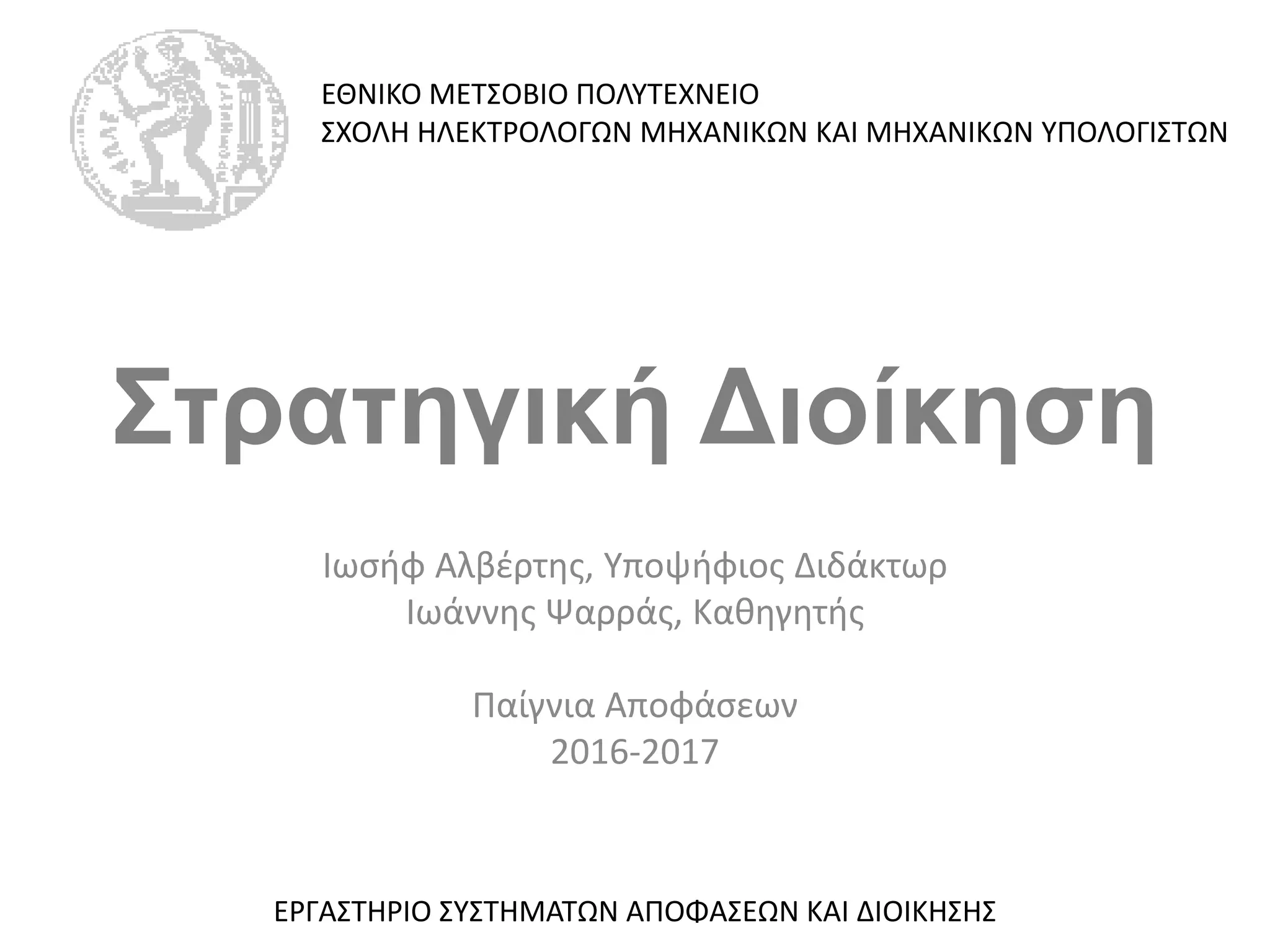 ΕΘΝΙΚΟ ΜΕΤΣΟΒΙΟ ΠΟΛΥΤΕΧΝΕΙΟ
ΣΧΟΛΗ ΗΛΕΚΤΡΟΛΟΓΩΝ ΜΗΧΑΝΙΚΩΝ ΚΑΙ ΜΗΧΑΝΙΚΩΝ ΥΠΟΛΟΓΙΣΤΩΝ

Στρατηγική Διοίκηση

Ιωσήφ Αλβέρτης, Υποψήφιος Διδάκτωρ
Ιωάννης Ψαρράς, Καθηγητής

Παίγνια Αποφάσεων
2016-2017

ΕΡΓΑΣΤΗΡΙΟ ΣΥΣΤΗΜΑΤΩΝ ΑΠΟΦΑΣΕΩΝ ΚΑΙ ΔΙΟΙΚΗΣΗΣ